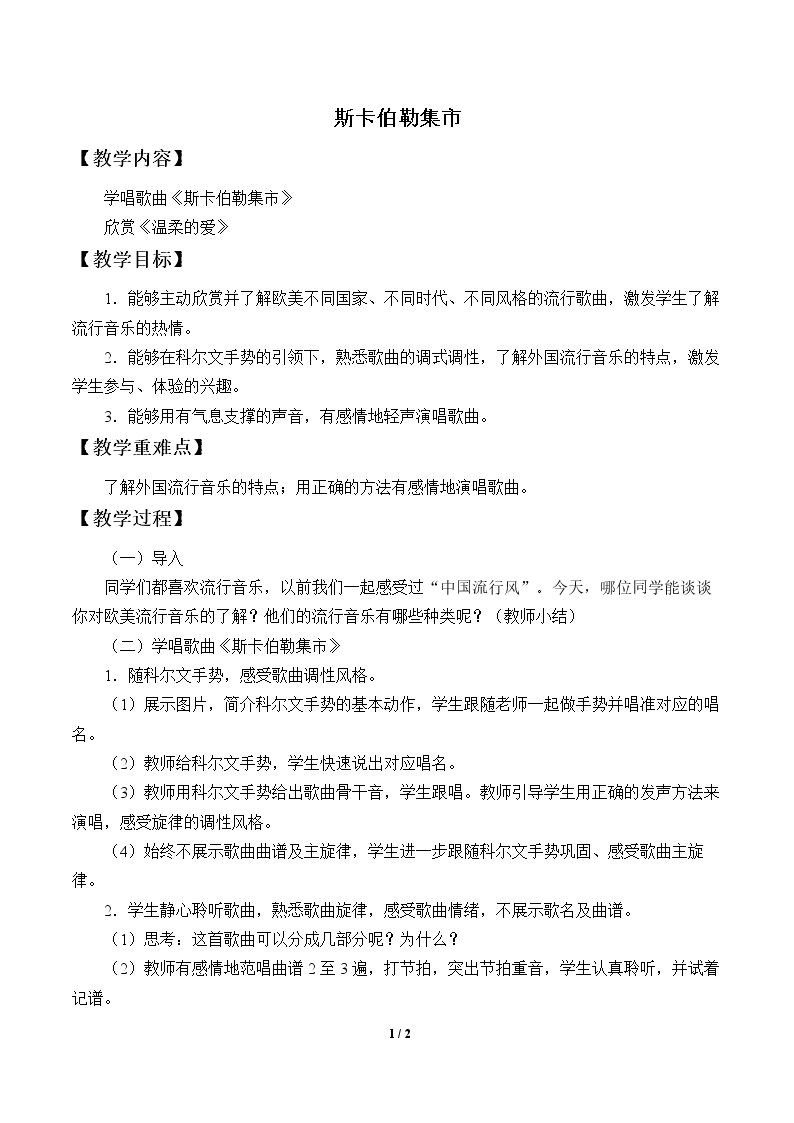 斯卡伯勒集市

【教学内容】

学唱歌曲《斯卡伯勒集市》

欣赏《温柔的爱》

【教学目标】

1.能够主动欣赏并了解欧美不同国家、不同时代、不同风格的流行歌曲，激发学生了解流行音乐的热情。

2.能够在科尔文手势的引领下，熟悉歌曲的调式调性，了解外国流行音乐的特点，激发学生参与、体验的兴趣。

3.能够用有气息支撑的声音，有感情地轻声演唱歌曲。

【教学重难点】

了解外国流行音乐的特点；用正确的方法有感情地演唱歌曲。

【教学过程】

（一）导入

同学们都喜欢流行音乐，以前我们一起感受过“中国流行风”。今天，哪位同学能谈谈你对欧美流行音乐的了解？他们的流行音乐有哪些种类呢？（教师小结）

（二）学唱歌曲《斯卡伯勒集市》

1.随科尔文手势，感受歌曲调性风格。

（1）展示图片，简介科尔文手势的基本动作，学生跟随老师一起做手势并唱准对应的唱名。

（2）教师给科尔文手势，学生快速说出对应唱名。

（3）教师用科尔文手势给出歌曲骨干音，学生跟唱。教师引导学生用正确的发声方法来演唱，感受旋律的调性风格。

（4）始终不展示歌曲曲谱及主旋律，学生进一步跟随科尔文手势巩固、感受歌曲主旋律。

2.学生静心聆听歌曲，熟悉歌曲旋律，感受歌曲情绪，不展示歌名及曲谱。

（1）思考：这首歌曲可以分成几部分呢？为什么？

（2）教师有感情地范唱曲谱2至3遍，打节拍，突出节拍重音，学生认真聆听，并试着记谱。

1 / 2